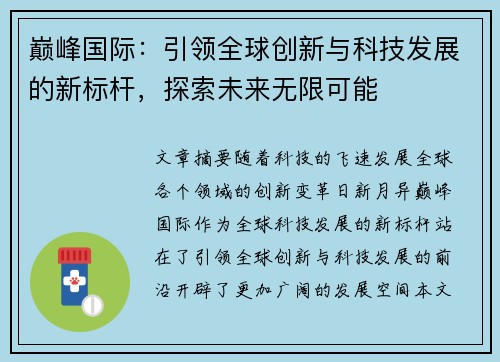 巅峰国际：引领全球创新与科技发展的新标杆，探索未来无限可能

文章摘要随着科技的飞速发展全球各个领域的创新变革日新月异巅峰国际作为全球科技发展的新标杆站在了引领全球创新与科技发展的前沿开辟了更加广阔的发展空间本文